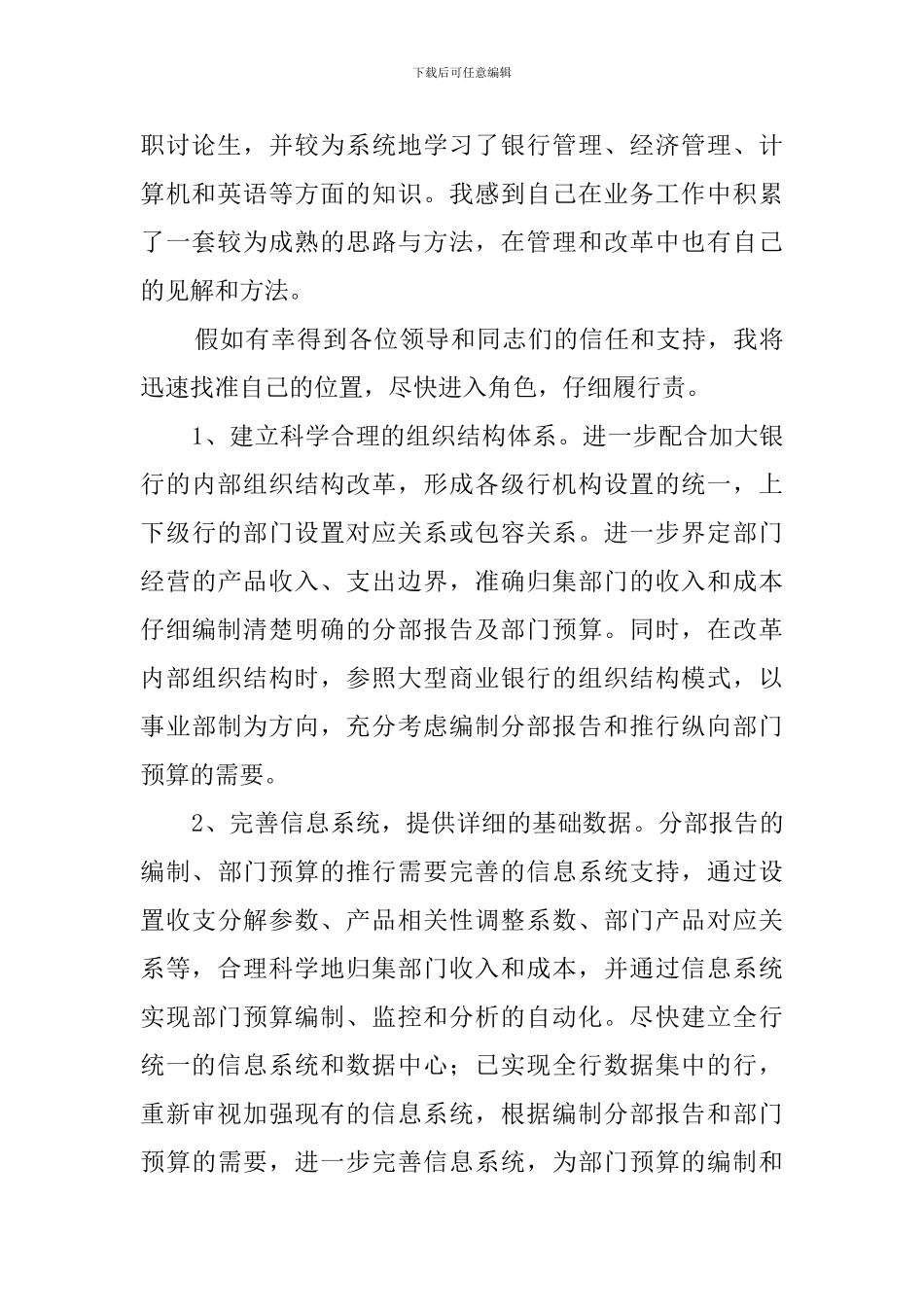 下载后可任意编辑

职讨论生，并较为系统地学习了银行管理、经济管理、计算机和英语等方面的知识。我感到自己在业务工作中积累了一套较为成熟的思路与方法，在管理和改革中也有自己的见解和方法。

假如有幸得到各位领导和同志们的信任和支持，我将迅速找准自己的位置，尽快进入角色，仔细履行责。

1、建立科学合理的组织结构体系。进一步配合加大银行的内部组织结构改革，形成各级行机构设置的统一，上下级行的部门设置对应关系或包容关系。进一步界定部门经营的产品收入、支出边界，准确归集部门的收入和成本仔细编制清楚明确的分部报告及部门预算。同时，在改革内部组织结构时，参照大型商业银行的组织结构模式，以事业部制为方向，充分考虑编制分部报告和推行纵向部门预算的需要。

2、完善信息系统，提供详细的基础数据。分部报告的编制、部门预算的推行需要完善的信息系统支持，通过设置收支分解参数、产品相关性调整系数、部门产品对应关系等，合理科学地归集部门收入和成本，并通过信息系统实现部门预算编制、监控和分析的自动化。尽快建立全行统一的信息系统和数据中心；已实现全行数据集中的行，重新审视加强现有的信息系统，根据编制分部报告和部门预算的需要，进一步完善信息系统，为部门预算的编制和